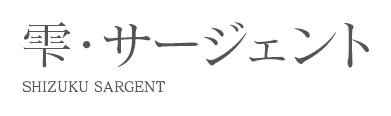 雫・サージェント

SHIZUKU SARGENT